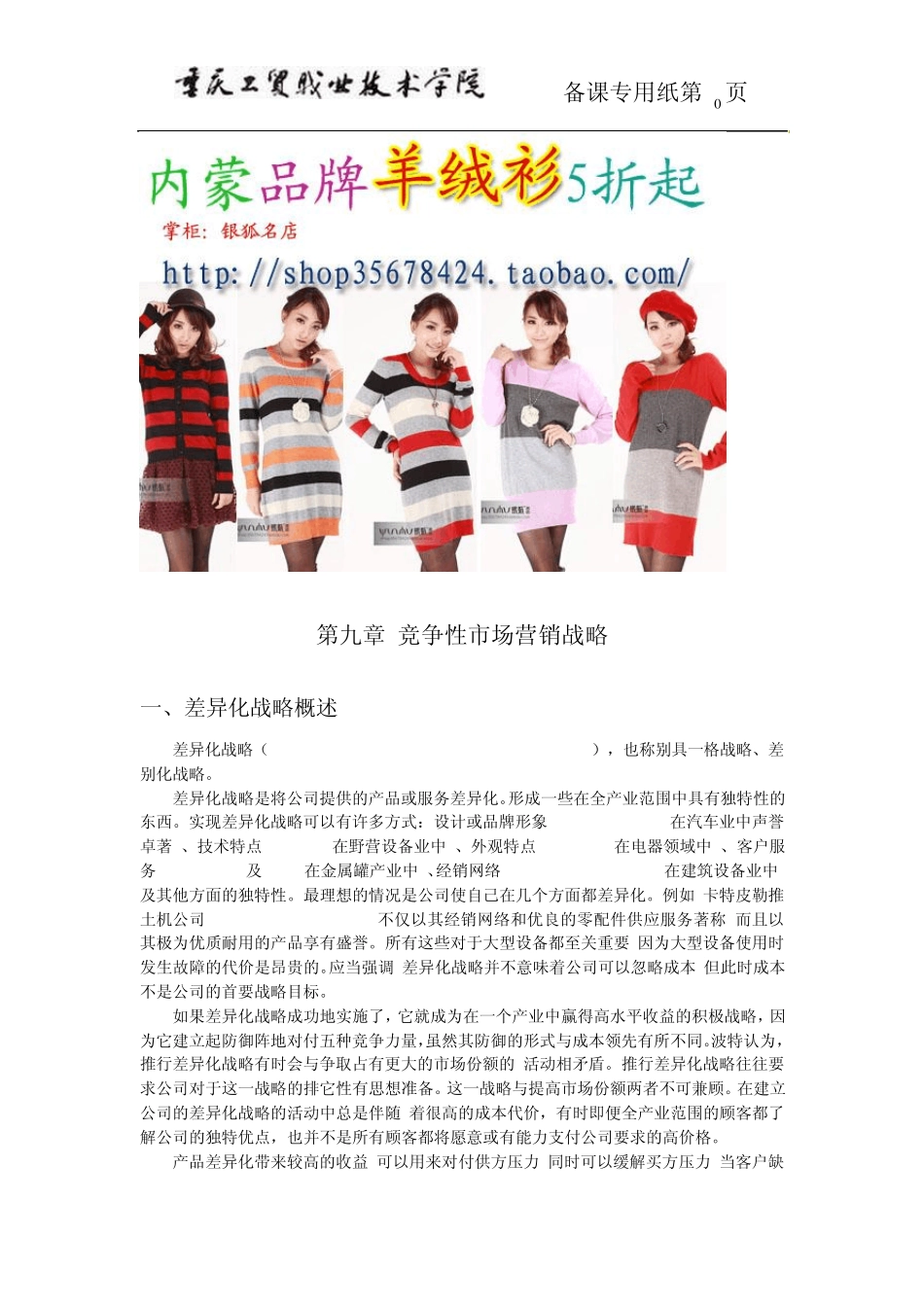 重庆工贸职业技术学院

备课专用纸第 0 页

内蒙品牌羊绒衫5折起

掌柜：银狐名店

http://shop35678424.taobao.com/

第九章 竞争性市场营销战略

一、差异化战略概述

差异化战略（ ），也称别具一格战略、差别化战略。

差异化战略是将公司提供的产品或服务差异化。形成一些在全产业范围中具有独特性的东西。实现差异化战略可以有许多方式：设计或品牌形象 在汽车业中声誉卓著 、技术特点 在野营设备业中 、外观特点 在电器领域中 、客户服务 及 在金属罐产业中 、经销网络 在建筑设备业中 及其他方面的独特性。最理想的情况是公司使自己在几个方面都差异化。例如 卡特皮勒推土机公司 不仅以其经销网络和优良的零配件供应服务著称 而且以其极为优质耐用的产品享有盛誉。所有这些对于大型设备都至关重要 因为大型设备使用时发生故障的代价是昂贵的。应当强调 差异化战略并不意味着公司可以忽略成本 但此时成本不是公司的首要战略目标。

如果差异化战略成功地实施了，它就成为在一个产业中赢得高水平收益的积极战略，因为它建立起防御阵地对付五种竞争力量，虽然其防御的形式与成本领先有所不同。波特认为，推行差异化战略有时会与争取占有更大的市场份额的 活动相矛盾。推行差异化战略往往要求公司对于这一战略的排它性有思想准备。这一战略与提高市场份额两者不可兼顾。在建立公司的差异化战略的活动中总是伴随 着很高的成本代价，有时即便全产业范围的顾客都了解公司的独特优点，也并不是所有顾客都将愿意或有能力支付公司要求的高价格。

产品差异化带来较高的收益 可以用来对付供方压力 同时可以缓解买方压力 当客户缺